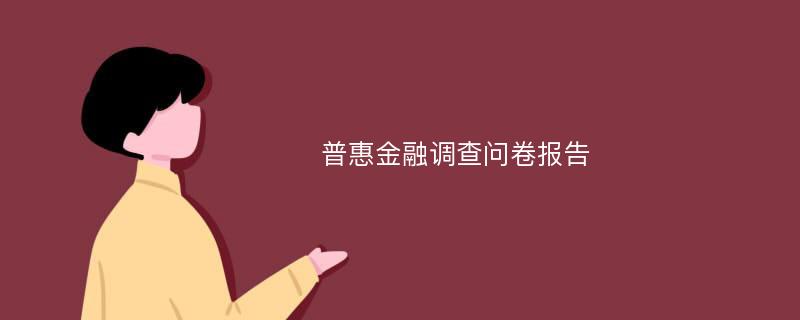 普惠金融调查问卷报告